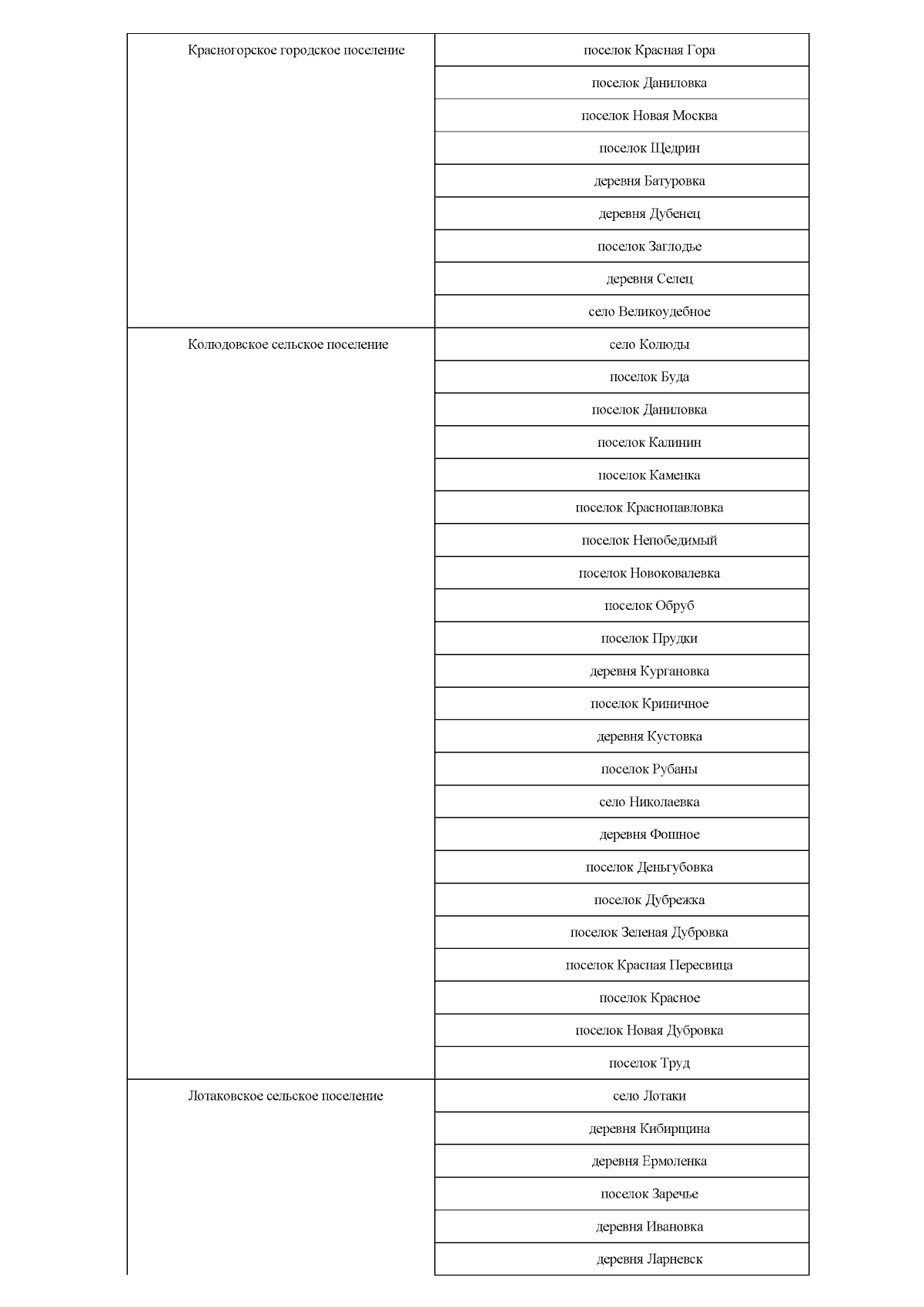 | | |
|---|---|
| Красногорское городское поселение | поселок Красная Гора |
| | поселок Даниловка |
| | поселок Новая Москва |
| | поселок Щедрин |
| | деревня Батуровка |
| | деревня Дубенец |
| | поселок Заглодье |
| | деревня Селец |
| | село Великоудебное |
| Колюдовское сельское поселение | село Колюды |
| | поселок Буда |
| | поселок Даниловка |
| | поселок Калинин |
| | поселок Каменка |
| | поселок Краснопавловка |
| | поселок Непобедимый |
| | поселок Новоковалевка |
| | поселок Обруб |
| | поселок Прудки |
| | деревня Кургановка |
| | поселок Криничное |
| | деревня Кустовка |
| | поселок Рубаны |
| | село Николаевка |
| | деревня Фошное |
| | поселок Деньгубовка |
| | поселок Дубрежка |
| | поселок Зеленая Дубровка |
| | поселок Красная Пересвица |
| | поселок Красное |
| | поселок Новая Дубровка |
| | поселок Труд |
| Лотаковское сельское поселение | село Лотаки |
| | деревня Кибирщина |
| | деревня Ермоленка |
| | поселок Заречье |
| | деревня Ивановка |
| | деревня Ларневск |